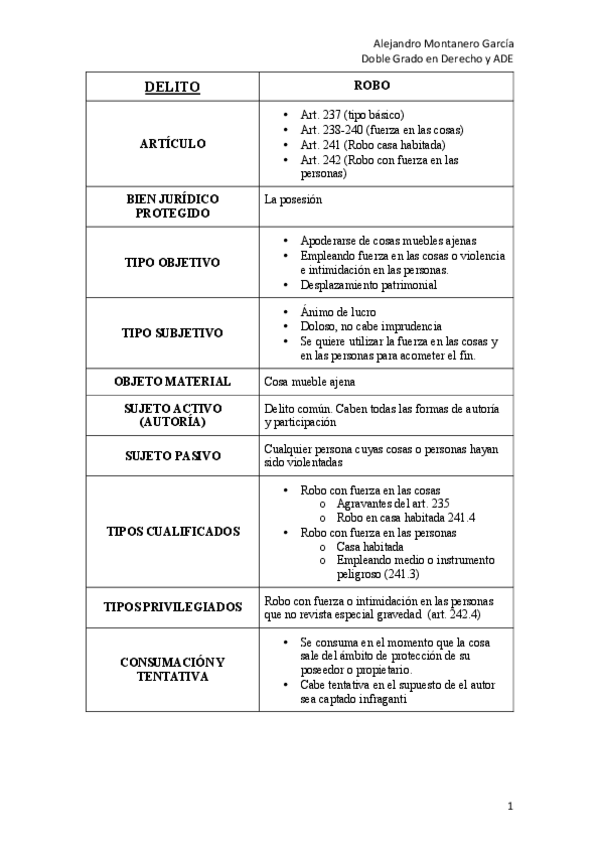 Alejandro Montanero García
Doble Grado en Derecho y ADE

| DELITO | ROBO |
|---|---|
| ARTÍCULO | • Art. 237 (tipo básico) • Art. 238-240 (fuerza en las cosas) • Art. 241 (Robo casa habitada) • Art. 242 (Robo con fuerza en las personas) |
| BIEN JURÍDICO PROTEGIDO | La posesión |
| TIPO OBJETIVO | • Apoderarse de cosas muebles ajenas • Empleando fuerza en las cosas o violencia e intimidación en las personas. • Desplazamiento patrimonial |
| TIPO SUBJETIVO | • Ánimo de lucro • Doloso, no cabe imprudencia • Se quiere utilizar la fuerza en las cosas y en las personas para acometer el fin. |
| OBJETO MATERIAL | Cosa mueble ajena |
| SUJETO ACTIVO (AUTORÍA) | Delito común. Caben todas las formas de autoría y participación |
| SUJETO PASIVO | Cualquier persona cuyas cosas o personas hayan sido violentadas |
| TIPOS CUALIFICADOS | • Robo con fuerza en las cosas o Agravantes del art. 235 o Robo en casa habitada 241.4 • Robo con fuerza en las personas o Casa habitada o Empleando medio o instrumento peligroso (241.3) |
| TIPOS PRIVILEGIADOS | Robo con fuerza o intimidación en las personas que no revista especial gravedad (art. 242.4) |
| CONSUMACIÓN Y TENTATIVA | • Se consuma en el momento que la cosa sale del ámbito de protección de su poseedor o propietario. • Cabe tentativa en el supuesto de el autor sea captado infraganti |

1